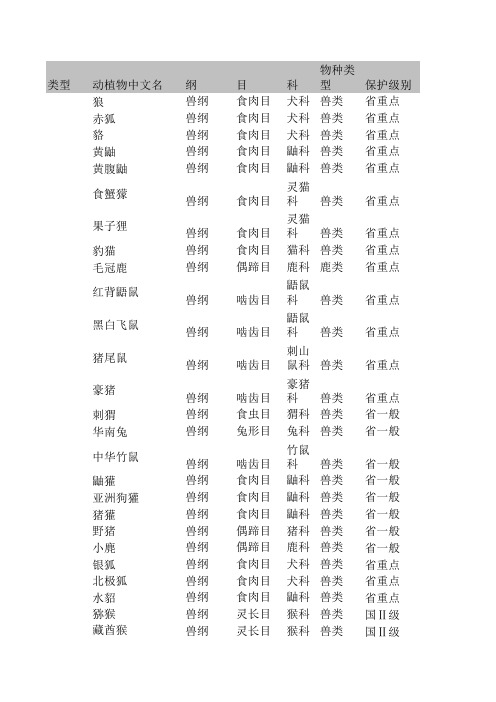 | 类型 | 动植物中文名 | 纲 | 目 | 科 | 物种类型 | 保护级别 |
|---|---|---|---|---|---|---|
| | 狼 | 兽纲 | 食肉目 | 犬科 | 兽类 | 省重点 |
| | 赤狐 | 兽纲 | 食肉目 | 犬科 | 兽类 | 省重点 |
| | 貉 | 兽纲 | 食肉目 | 犬科 | 兽类 | 省重点 |
| | 黄鼬 | 兽纲 | 食肉目 | 鼬科 | 兽类 | 省重点 |
| | 黄腹鼬 | 兽纲 | 食肉目 | 鼬科 | 兽类 | 省重点 |
| | 食蟹獴 | 兽纲 | 食肉目 | 灵猫科 | 兽类 | 省重点 |
| | 果子狸 | 兽纲 | 食肉目 | 灵猫科 | 兽类 | 省重点 |
| | 豹猫 | 兽纲 | 食肉目 | 猫科 | 兽类 | 省重点 |
| | 毛冠鹿 | 兽纲 | 偶蹄目 | 鹿科 | 鹿类 | 省重点 |
| | 红背鼯鼠 | 兽纲 | 啮齿目 | 鼯鼠科 | 兽类 | 省重点 |
| | 黑白飞鼠 | 兽纲 | 啮齿目 | 鼯鼠科 | 兽类 | 省重点 |
| | 猪尾鼠 | 兽纲 | 啮齿目 | 刺山鼠科 | 兽类 | 省重点 |
| | 豪猪 | 兽纲 | 啮齿目 | 豪猪科 | 兽类 | 省重点 |
| | 刺猬 | 兽纲 | 食虫目 | 猬科 | 兽类 | 省一般 |
| | 华南兔 | 兽纲 | 兔形目 | 兔科 | 兽类 | 省一般 |
| | 中华竹鼠 | 兽纲 | 啮齿目 | 竹鼠科 | 兽类 | 省一般 |
| | 鼬獾 | 兽纲 | 食肉目 | 鼬科 | 兽类 | 省一般 |
| | 亚洲狗獾 | 兽纲 | 食肉目 | 鼬科 | 兽类 | 省一般 |
| | 猪獾 | 兽纲 | 食肉目 | 鼬科 | 兽类 | 省一般 |
| | 野猪 | 兽纲 | 偶蹄目 | 猪科 | 兽类 | 省一般 |
| | 小麂 | 兽纲 | 偶蹄目 | 鹿科 | 兽类 | 省一般 |
| | 银狐 | 兽纲 | 食肉目 | 犬科 | 兽类 | 省重点 |
| | 北极狐 | 兽纲 | 食肉目 | 犬科 | 兽类 | 省重点 |
| | 水貂 | 兽纲 | 食肉目 | 鼬科 | 兽类 | 省重点 |
| | 猕猴 | 兽纲 | 灵长目 | 猴科 | 兽类 | 国II级 |
| | 藏酋猴 | 兽纲 | 灵长目 | 猴科 | 兽类 | 国II级 |